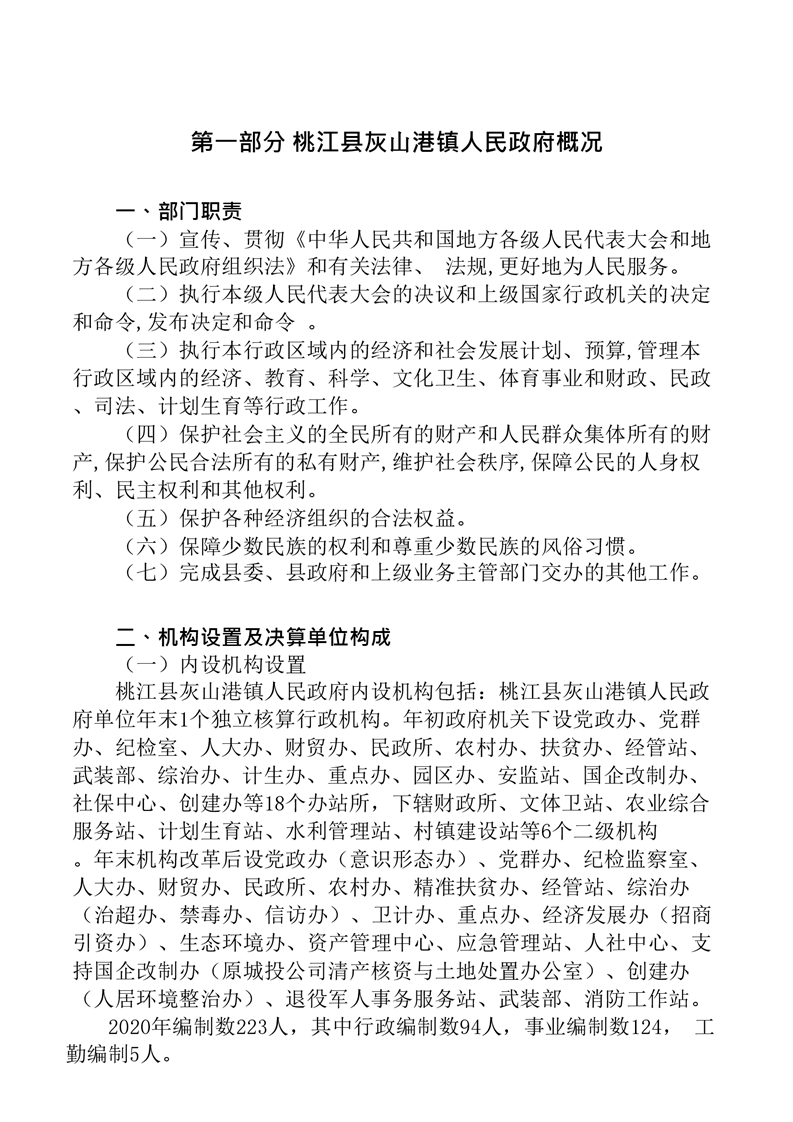 第一部分 桃江县灰山港镇人民政府概况

一、部门职责

（一）宣传、贯彻《中华人民共和国地方各级人民代表大会和地方各级人民政府组织法》和有关法律、 法规,更好地为人民服务。

（二）执行本级人民代表大会的决议和上级国家行政机关的决定和命令,发布决定和命令 。

（三）执行本行政区域内的经济和社会发展计划、预算,管理本行政区域内的经济、教育、科学、文化卫生、体育事业和财政、民政、司法、计划生育等行政工作。

（四）保护社会主义的全民所有的财产和人民群众集体所有的财产,保护公民合法所有的私有财产,维护社会秩序,保障公民的人身权利、民主权利和其他权利。

（五）保护各种经济组织的合法权益。

（六）保障少数民族的权利和尊重少数民族的风俗习惯。

（七）完成县委、县政府和上级业务主管部门交办的其他工作。

二、机构设置及决算单位构成

（一）内设机构设置

桃江县灰山港镇人民政府内设机构包括：桃江县灰山港镇人民政府单位年末1个独立核算行政机构。年初政府机关下设党政办、党群办、纪检室、人大办、财贸办、民政所、农村办、扶贫办、经管站、武装部、综治办、计生办、重点办、园区办、安监站、国企改制办、社保中心、创建办等18个办站所，下辖财政所、文体卫站、农业综合服务站、计划生育站、水利管理站、村镇建设站等6个二级机构。年末机构改革后设党政办（意识形态办）、党群办、纪检监察室、人大办、财贸办、民政所、农村办、精准扶贫办、经管站、综治办（治超办、禁毒办、信访办）、卫计办、重点办、经济发展办（招商引资办）、生态环境办、资产管理中心、应急管理站、人社中心、支持国企改制办（原城投公司清产核资与土地处置办公室）、创建办（人居环境整治办）、退役军人事务服务站、武装部、消防工作站。

2020年编制数223人，其中行政编制数94人，事业编制数124， 工勤编制5人。